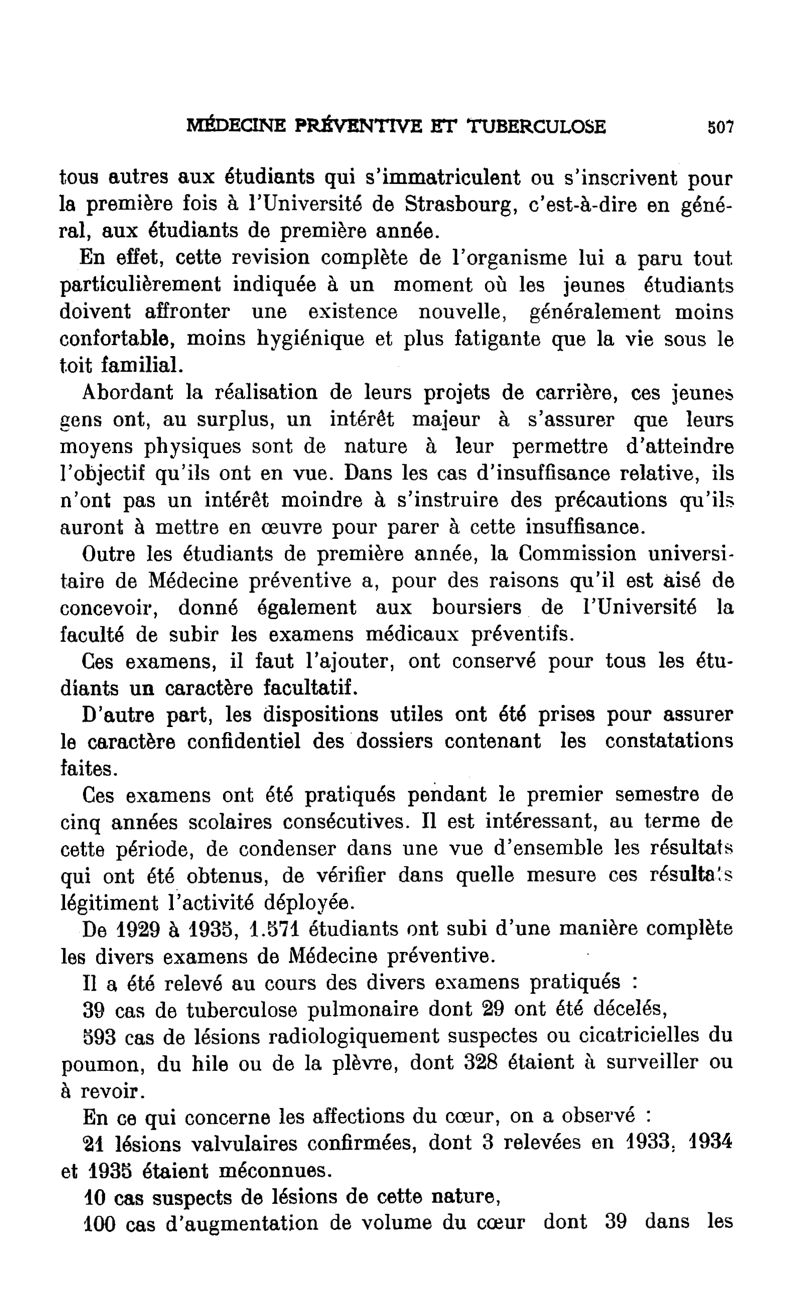 MÉDECINE PRÉVENTIVE ET TUBERCULOSE 507

tous autres aux étudiants qui s'immatriculent ou s'inscrivent pour la première fois à l'Université de Strasbourg, c'est-à-dire en général, aux étudiants de première année.

En effet, cette revision complète de l'organisme lui a paru tout particulièrement indiquée à un moment où les jeunes étudiants doivent affronter une existence nouvelle, généralement moins confortable, moins hygiénique et plus fatigante que la vie sous le toit familial.

Abordant la réalisation de leurs projets de carrière, ces jeunes gens ont, au surplus, un intérêt majeur à s'assurer que leurs moyens physiques sont de nature à leur permettre d'atteindre l'objectif qu'ils ont en vue. Dans les cas d'insuffisance relative, ils n'ont pas un intérêt moindre à s'instruire des précautions qu'ils auront à mettre en œuvre pour parer à cette insuffisance.

Outre les étudiants de première année, la Commission universitaire de Médecine préventive a, pour des raisons qu'il est aisé de concevoir, donné également aux boursiers de l'Université la faculté de subir les examens médicaux préventifs.

Ces examens, il faut l'ajouter, ont conservé pour tous les étudiants un caractère facultatif.

D'autre part, les dispositions utiles ont été prises pour assurer le caractère confidentiel des dossiers contenant les constatations faites.

Ces examens ont été pratiqués pendant le premier semestre de cinq années scolaires consécutives. Il est intéressant, au terme de cette période, de condenser dans une vue d'ensemble les résultats qui ont été obtenus, de vérifier dans quelle mesure ces résultats légitiment l'activité déployée.

De 1929 à 1935, 1.571 étudiants ont subi d'une manière complète les divers examens de Médecine préventive.

Il a été relevé au cours des divers examens pratiqués :

39 cas de tuberculose pulmonaire dont 29 ont été décelés,

593 cas de lésions radiologiquement suspectes ou cicatricielles du poumon, du hile ou de la plèvre, dont 328 étaient à surveiller ou à revoir.

En ce qui concerne les affections du cœur, on a observé :

21 lésions valvulaires confirmées, dont 3 relevées en 1933, 1934 et 1935 étaient méconnues.

10 cas suspects de lésions de cette nature,

100 cas d'augmentation de volume du cœur dont 39 dans les